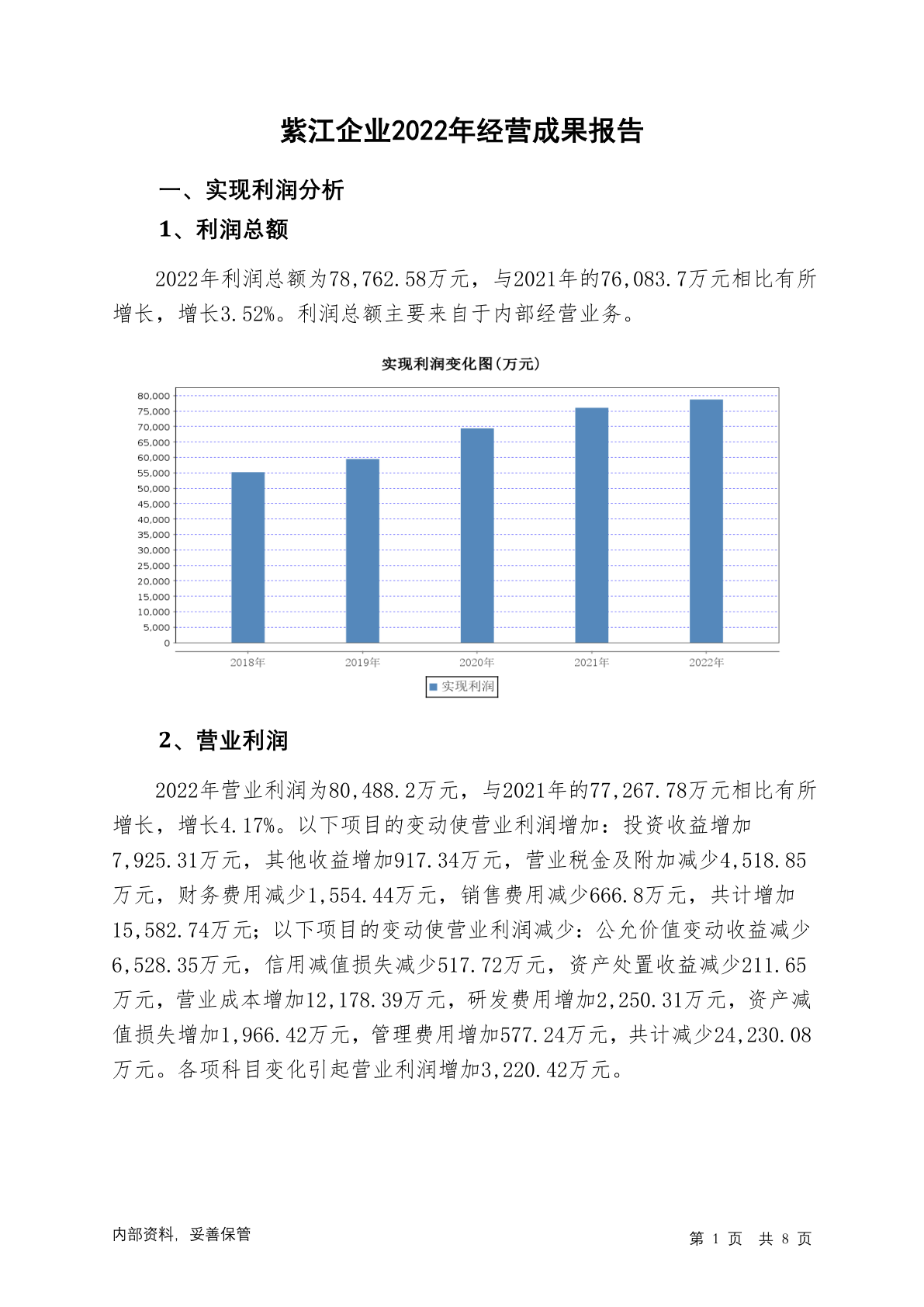 紫江企业2022年经营成果报告

一、实现利润分析

1、利润总额

2022年利润总额为78,762.58万元，与2021年的76,083.7万元相比有所增长，增长3.52%。利润总额主要来自于内部经营业务。

实现利润变化图(万元)

80,000
75,000
70,000
65,000
60,000
55,000
50,000
45,000
40,000
35,000
30,000
25,000
20,000
15,000
10,000
5,000
0

2018年 2019年 2020年 2021年 2022年

实现利润

2、营业利润

2022年营业利润为80,488.2万元，与2021年的77,267.78万元相比有所增长，增长4.17%。以下项目的变动使营业利润增加：投资收益增加7,925.31万元，其他收益增加917.34万元，营业税金及附加减少4,518.85万元，财务费用减少1,554.44万元，销售费用减少666.8万元，共计增加15,582.74万元；以下项目的变动使营业利润减少：公允价值变动收益减少6,528.35万元，信用减值损失减少517.72万元，资产处置收益减少211.65万元，营业成本增加12,178.39万元，研发费用增加2,250.31万元，资产减值损失增加1,966.42万元，管理费用增加577.24万元，共计减少24,230.08万元。各项科目变化引起营业利润增加3,220.42万元。

内部资料，妥善保管

第 1 页 共 8 页